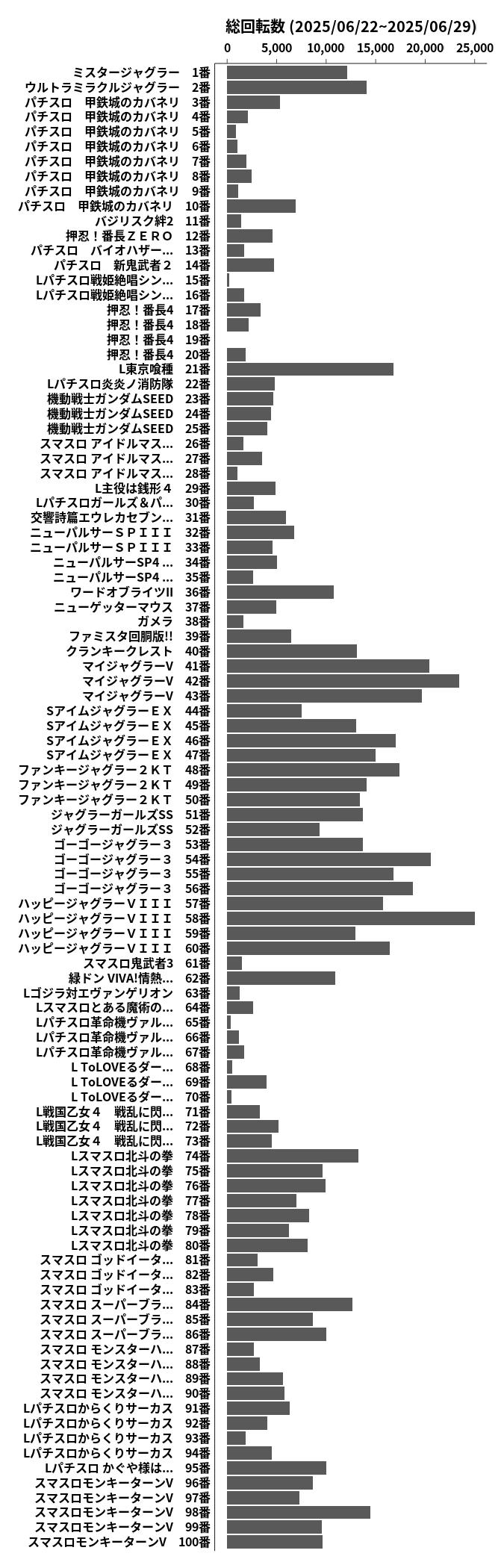 総回転数 (2025/06/22~2025/06/29)

0 5,000 10,000 15,000 20,000 25,000

ミスタージャグラー 1番
ウルトラミラクルジャグラー 2番
パチスロ 甲鉄城のカバネリ 3番
パチスロ 甲鉄城のカバネリ 4番
パチスロ 甲鉄城のカバネリ 5番
パチスロ 甲鉄城のカバネリ 6番
パチスロ 甲鉄城のカバネリ 7番
パチスロ 甲鉄城のカバネリ 8番
パチスロ 甲鉄城のカバネリ 9番
パチスロ 甲鉄城のカバネリ 10番
バジリスク絆2 11番
押忍！番長ＺＥＲＯ 12番
パチスロ バイオハザー... 13番
パチスロ 新鬼武者２ 14番
Lパチスロ戦姫絶唱シン... 15番
Lパチスロ戦姫絶唱シン... 16番
押忍！番長4 17番
押忍！番長4 18番
押忍！番長4 19番
押忍！番長4 20番
L東京喰種 21番
Lパチスロ炎炎ノ消防隊 22番
機動戦士ガンダムSEED 23番
機動戦士ガンダムSEED 24番
機動戦士ガンダムSEED 25番
スマスロ アイドルマス... 26番
スマスロ アイドルマス... 27番
スマスロ アイドルマス... 28番
L主役は銭形４ 29番
Lパチスロガールズ＆パ... 30番
交響詩篇エウレカセブン... 31番
ニューパルサーＳＰＩＩＩ 32番
ニューパルサーＳＰＩＩＩ 33番
ニューパルサーSP4 ... 34番
ニューパルサーSP4 ... 35番
ワードオブライツII 36番
ニューゲッターマウス 37番
ガメラ 38番
ファミスタ回胴版!! 39番
クランキークレスト 40番
マイジャグラーV 41番
マイジャグラーV 42番
マイジャグラーV 43番
SアイムジャグラーＥＸ 44番
SアイムジャグラーＥＸ 45番
SアイムジャグラーＥＸ 46番
SアイムジャグラーＥＸ 47番
ファンキージャグラー２ＫＴ 48番
ファンキージャグラー２ＫＴ 49番
ファンキージャグラー２ＫＴ 50番
ジャグラーガールズSS 51番
ジャグラーガールズSS 52番
ゴーゴージャグラー３ 53番
ゴーゴージャグラー３ 54番
ゴーゴージャグラー３ 55番
ゴーゴージャグラー３ 56番
ハッピージャグラーＶＩＩＩ 57番
ハッピージャグラーＶＩＩＩ 58番
ハッピージャグラーＶＩＩＩ 59番
ハッピージャグラーＶＩＩＩ 60番
スマスロ鬼武者3 61番
緑ドン VIVA!情熱... 62番
Lゴジラ対エヴァンゲリオン 63番
Lスマスロとある魔術の... 64番
Lパチスロ革命機ヴァル... 65番
Lパチスロ革命機ヴァル... 66番
Lパチスロ革命機ヴァル... 67番
L ToLOVEるダー... 68番
L ToLOVEるダー... 69番
L ToLOVEるダー... 70番
L戦国乙女４ 戦乱に閃... 71番
L戦国乙女４ 戦乱に閃... 72番
L戦国乙女４ 戦乱に閃... 73番
Lスマスロ北斗の拳 74番
Lスマスロ北斗の拳 75番
Lスマスロ北斗の拳 76番
Lスマスロ北斗の拳 77番
Lスマスロ北斗の拳 78番
Lスマスロ北斗の拳 79番
Lスマスロ北斗の拳 80番
スマスロ ゴッドイータ... 81番
スマスロ ゴッドイータ... 82番
スマスロ ゴッドイータ... 83番
スマスロ スーパーブラ... 84番
スマスロ スーパーブラ... 85番
スマスロ スーパーブラ... 86番
スマスロ モンスターハ... 87番
スマスロ モンスターハ... 88番
スマスロ モンスターハ... 89番
スマスロ モンスターハ... 90番
Lパチスロからくりサーカス 91番
Lパチスロからくりサーカス 92番
Lパチスロからくりサーカス 93番
Lパチスロからくりサーカス 94番
Lパチスロ かぐや様は... 95番
スマスロモンキーターンV 96番
スマスロモンキーターンV 97番
スマスロモンキーターンV 98番
スマスロモンキーターンV 99番
スマスロモンキーターンV 100番